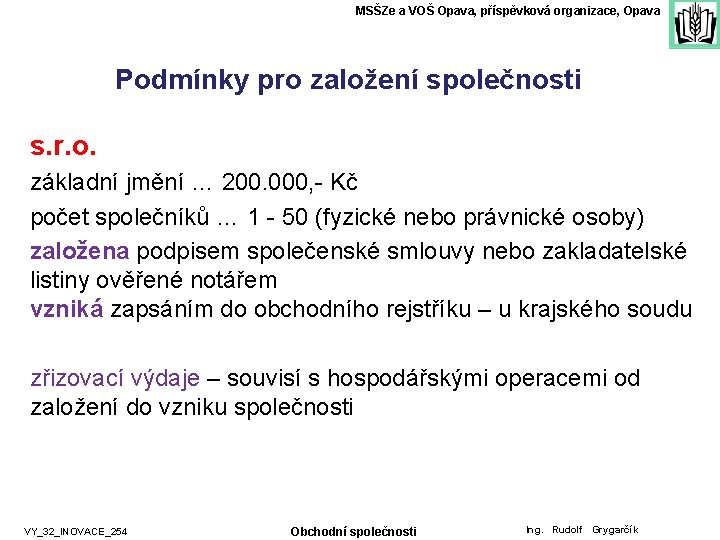 MSŠZe a VOŠ Opava, příspěvková organizace, Opava

Podmínky pro založení společnosti

s.r.o.

základní jmění ... 200.000,- Kč

počet společníků ... 1 - 50 (fyzické nebo právnické osoby)

založena podpisem společenské smlouvy nebo zakladatelské listiny ověřené notářem
vzniká zapsáním do obchodního rejstříku – u krajského soudu

zřizovací výdaje – souvisí s hospodářskými operacemi od založení do vzniku společnosti

VY_32_INOVACE_254

Obchodní společnosti

Ing. Rudolf Grygarčík